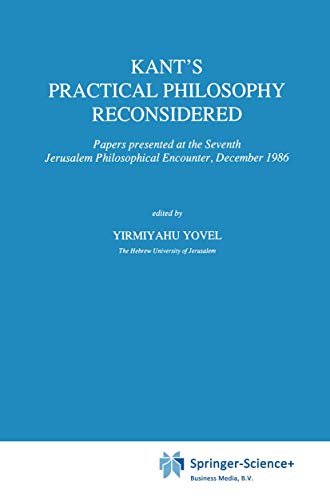 KANT'S
PRACTICAL PHILOSOPHY
RECONSIDERED

Papers presented at the Seventh
Jerusalem Philosophical Encounter, December 1986

edited by

YIRMIYAHU YOVEL

The Hebrew University of Jerusalem

Springer-Science+
Business Media, B.V.